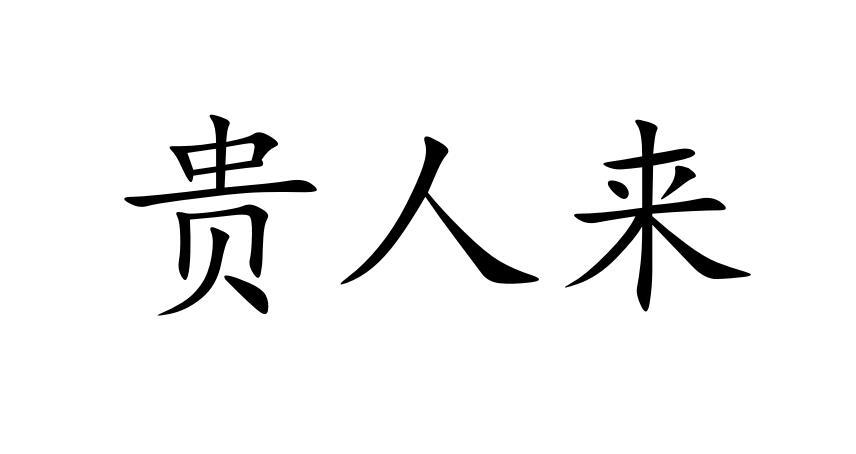 贵人来